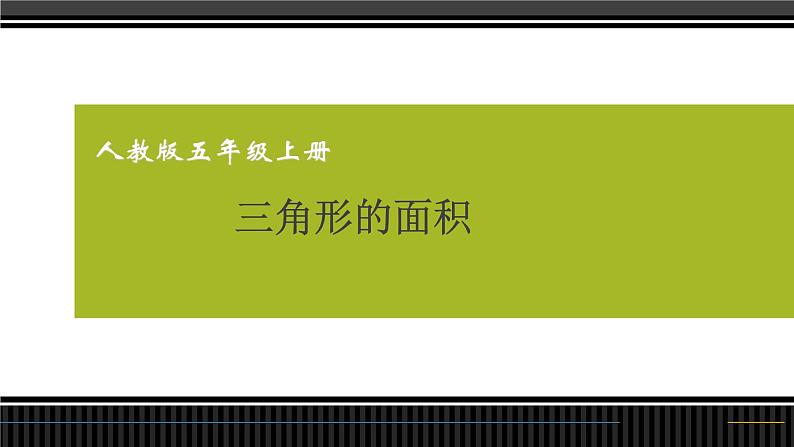 人教版五年级上册

三角形的面积